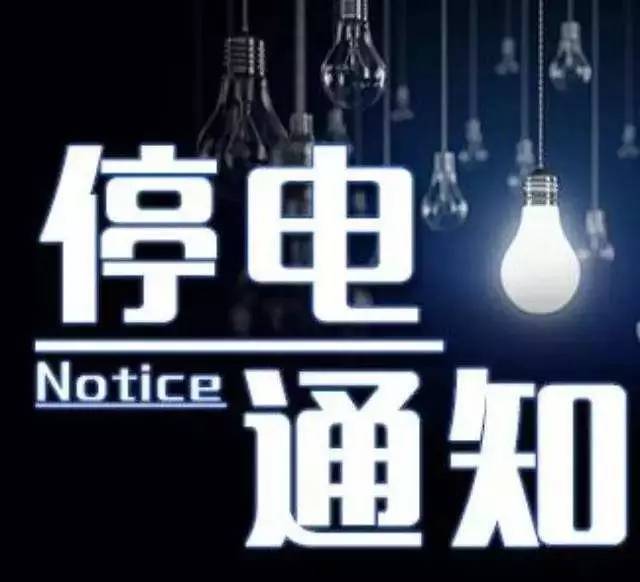 停电

Notice 通知